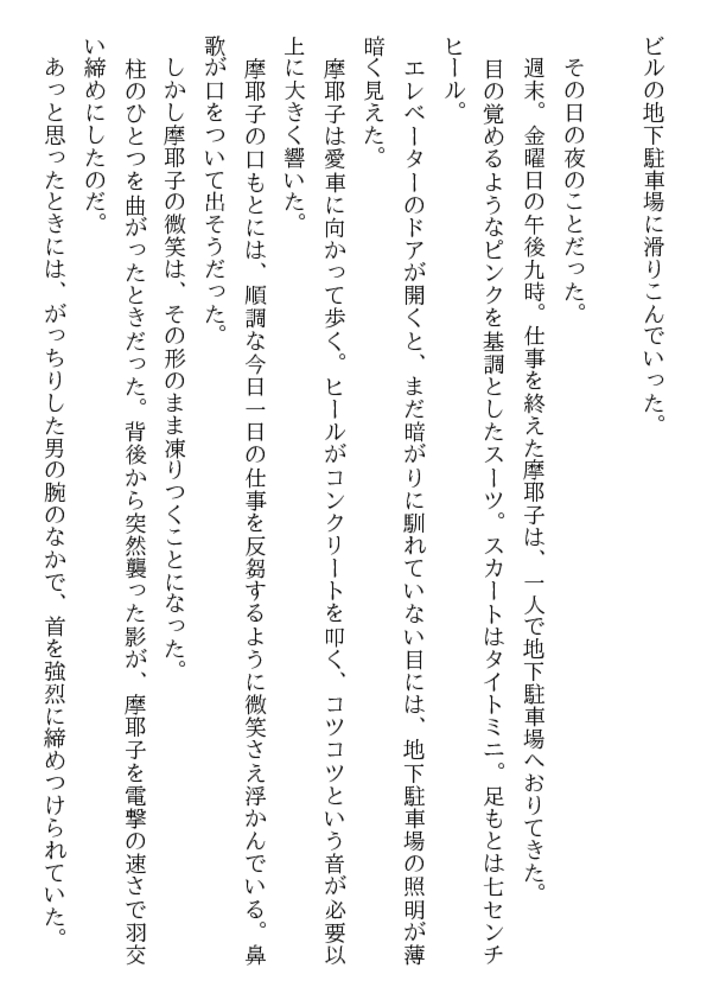 ビルの地下駐車場に滑りこんでいった。

その日の夜のことだった。

週末。金曜日の午後九時。仕事を終えた摩耶子は、一人で地下駐車場へおりてきた。目の覚めるようなピンクを基調としたスーツ。スカートはタイトミニ。足もとは七センチヒール。

エレベーターのドアが開くと、まだ暗がりに馴れていない目には、地下駐車場の照明が薄暗く見えた。

摩耶子は愛車に向かって歩く。ヒールがコンクリートを叩く、コツコツという音が必要以上に大きく響いた。

摩耶子の口もとには、順調な今日一日の仕事を反芻するように微笑さえ浮かんでいる。鼻歌が口をついて出そうだった。

しかし摩耶子の微笑は、その形のまま凍りつくことになった。

柱のひとつを曲がったときだった。背後から突然襲った影が、摩耶子を電撃の速さで羽交い締めにしたのだ。

あっと思ったときには、がっちりした男の腕のなかで、首を強烈に締めつけられていた。